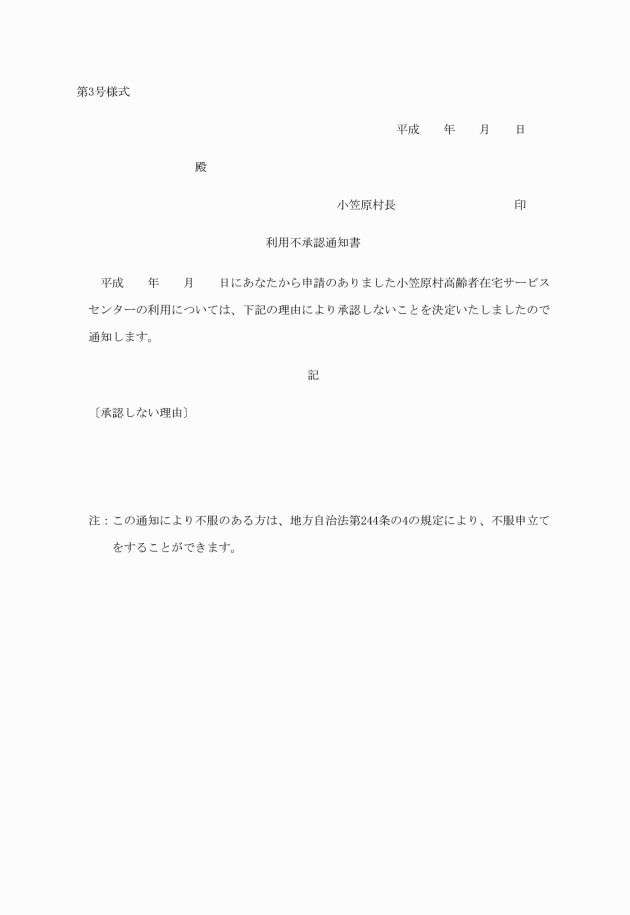 第3号様式

平成　　年　　月　　日

殿

小笠原村長　　　　　　　　印

利用不承認通知書

平成　　年　　月　　日にあなたから申請のありました小笠原村高齢者在宅サービスセンターの利用については、下記の理由により承認しないことを決定いたしましたので通知します。

記

〔承認しない理由〕

注：この通知により不服のある方は、地方自治法第244条の4の規定により、不服申立てをすることができます。